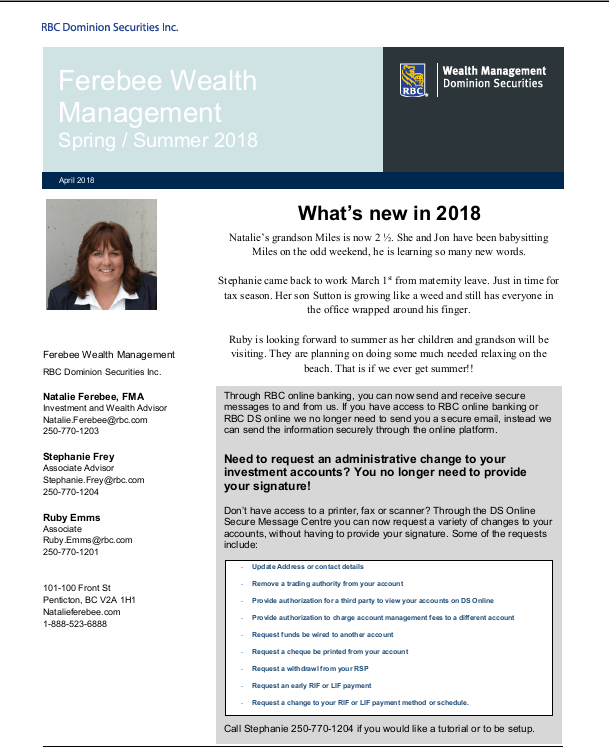 RBC Dominion Securities Inc.

Ferebee Wealth Management
Spring / Summer 2018

RBC
Wealth Management
Dominion Securities

April 2018

Ferebee Wealth Management
RBC Dominion Securities Inc.

Natalie Ferebee, FMA
Investment and Wealth Advisor
Natalie.Ferebee@rbc.com
250-770-1203

Stephanie Frey
Associate Advisor
Stephanie.Frey@rbc.com
250-770-1204

Ruby Emms
Associate
Ruby.Emms@rbc.com
250-770-1201

101-100 Front St
Penticton, BC V2A 1H1
Natalieferebee.com
1-888-523-6888

What's new in 2018

Natalie's grandson Miles is now 2 ½. She and Jon have been babysitting Miles on the odd weekend, he is learning so many new words.

Stephanie came back to work March 1st from maternity leave. Just in time for tax season. Her son Sutton is growing like a weed and still has everyone in the office wrapped around his finger.

Ruby is looking forward to summer as her children and grandson will be visiting. They are planning on doing some much needed relaxing on the beach. That is if we ever get summer!!

Through RBC online banking, you can now send and receive secure messages to and from us. If you have access to RBC online banking or RBC DS online we no longer need to send you a secure email, instead we can send the information securely through the online platform.

Need to request an administrative change to your investment accounts? You no longer need to provide your signature!

Don't have access to a printer, fax or scanner? Through the DS Online Secure Message Centre you can now request a variety of changes to your accounts, without having to provide your signature. Some of the requests include:

- Update Address or contact details
- Remove a trading authority from your account
- Provide authorization for a third party to view your accounts on DS Online
- Provide authorization to charge account management fees to a different account
- Request funds be wired to another account
- Request a cheque be printed from your account
- Request a withdrawl from your RSP
- Request an early RIF or LIF payment
- Request a change to your RIF or LIF payment method or schedule.

Call Stephanie 250-770-1204 if you would like a tutorial or to be setup.